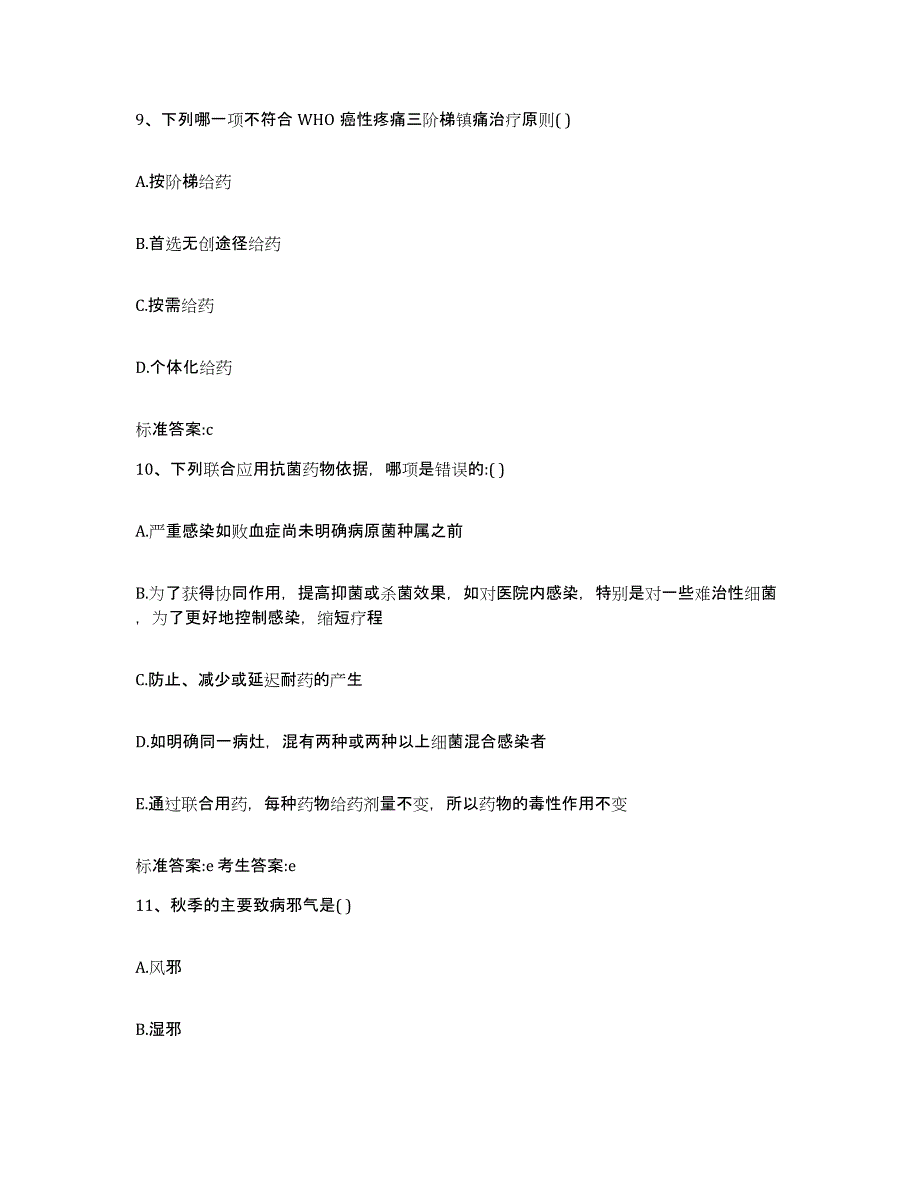 9、下列哪一项不符合 WHO 癌性疼痛三阶梯镇痛治疗原则( )

A.按阶梯给药

B.首选无创途径给药

C.按需给药

D.个体化给药

标准答案:c

10、下列联合应用抗菌药物依据，哪项是错误的:( )

A.严重感染如败血症尚未明确病原菌种属之前

B.为了获得协同作用，提高抑菌或杀菌效果，如对医院内感染，特别是对一些难治性细菌，为了更好地控制感染，缩短疗程

C.防止、减少或延迟耐药的产生

D.如明确同一病灶，混有两种或两种以上细菌混合感染者

E.通过联合用药，每种药物给药剂量不变，所以药物的毒性作用不变

标准答案:e 考生答案:e

11、秋季的主要致病邪气是( )

A.风邪

B.湿邪